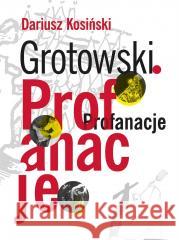 Dariusz Kosiński

Grotowski.

Prof anac je

Profanacje

Kraina Książek